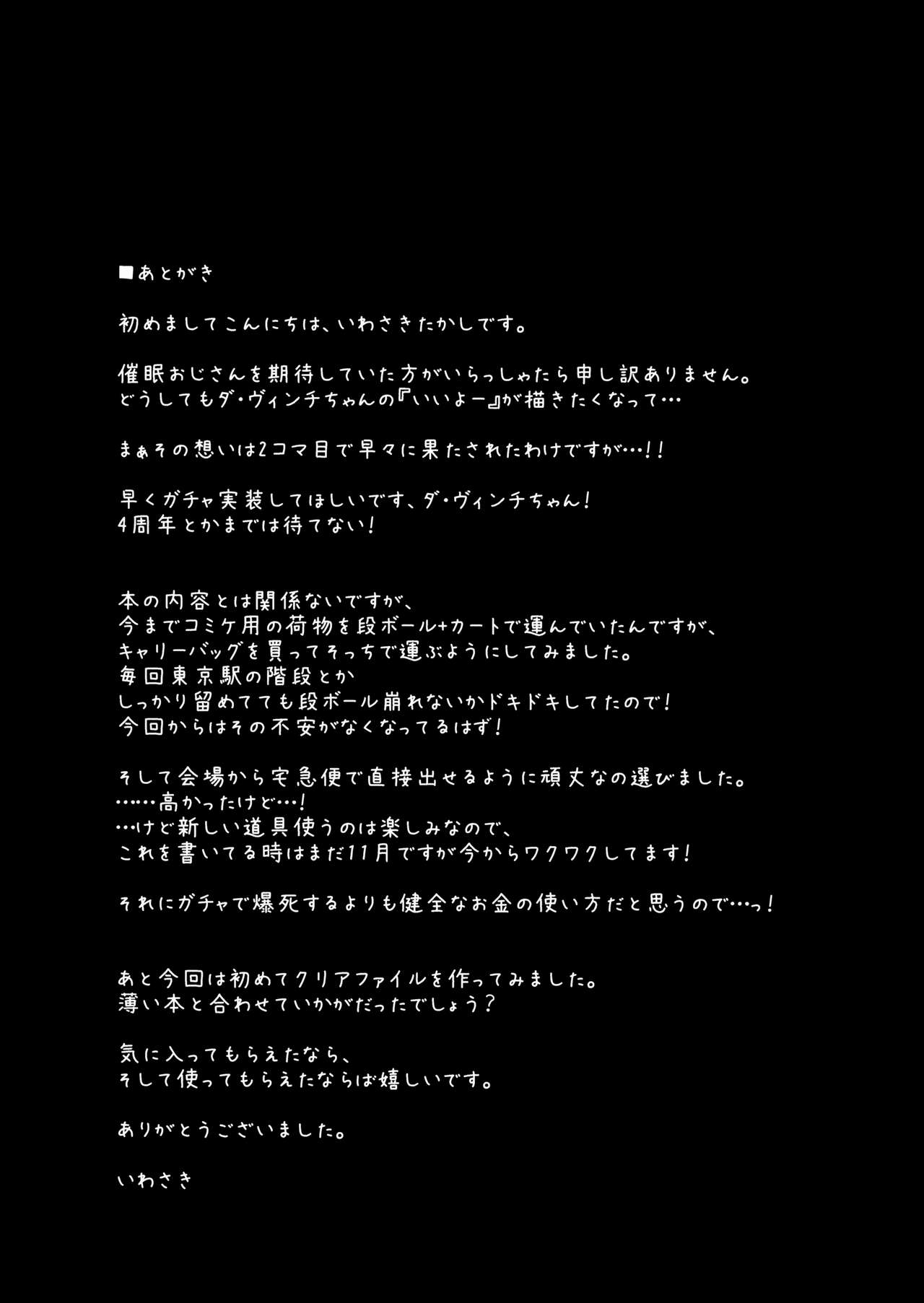 ■あとがき

初めましてこんにちは、いわさきたかしです。

催眠おじさんを期待していた方がいらっしゃたら申し訳ありません。
どうしてもダ・ヴィンチちゃんの『いいよー』が描きたくなって…

まぁその想いは2コマ目で早々に果たされたわけですが…!!

早くガチャ実装してほしいです、ダ・ヴィンチちゃん!
4周年とかまでは待てない!

本の内容とは関係ないですが、
今までコミケ用の荷物を段ボール+カートで運んでいたんですが、
キャリーバッグを買ってそっちで運ぶようにしてみました。
毎回東京駅の階段とか
しっかり留めてても段ボール崩れないかドキドキしてたので!
今回からはその不安がなくなってるはず!

そして会場から宅急便で直接出せるように頑丈なの選びました。
……高かったけど…!
…けど新しい道具使うのは楽しみなので、
これを書いてる時はまだ11月ですが今からワクワクしてます!

それにガチャで爆死するよりも健全なお金の使い方だと思うので…っ!

あと今回は初めてクリアファイルを作ってみました。
薄い本と合わせていかがだったでしょう?

気に入ってもらえたなら、
そして使ってもらえたならば嬉しいです。

ありがとうございました。

いわさき